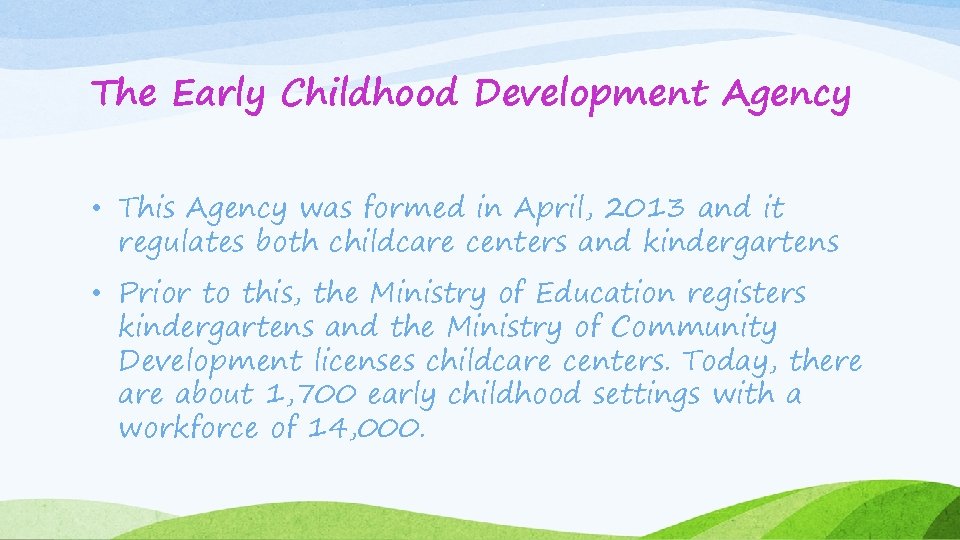 The Early Childhood Development Agency

• This Agency was formed in April, 2013 and it regulates both childcare centers and kindergartens

• Prior to this, the Ministry of Education registers kindergartens and the Ministry of Community Development licenses childcare centers. Today, there are about 1,700 early childhood settings with a workforce of 14,000.